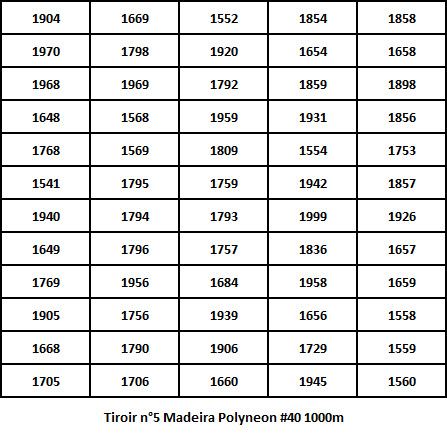 | 1904 | 1669 | 1552 | 1854 | 1858 |
|---|---|---|---|---|
| 1970 | 1798 | 1920 | 1654 | 1658 |
| 1968 | 1969 | 1792 | 1859 | 1898 |
| 1648 | 1568 | 1959 | 1931 | 1856 |
| 1768 | 1569 | 1809 | 1554 | 1753 |
| 1541 | 1795 | 1759 | 1942 | 1857 |
| 1940 | 1794 | 1793 | 1999 | 1926 |
| 1649 | 1796 | 1757 | 1836 | 1657 |
| 1769 | 1956 | 1684 | 1958 | 1659 |
| 1905 | 1756 | 1939 | 1656 | 1558 |
| 1668 | 1790 | 1906 | 1729 | 1559 |
| 1705 | 1706 | 1660 | 1945 | 1560 |

Tiroir n°5 Madeira Polyneon #40 1000m